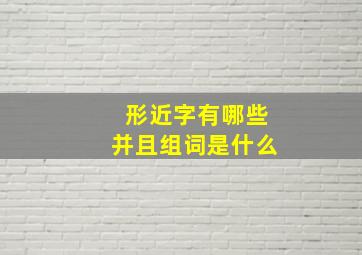 形近字有哪些
并且组词是什么